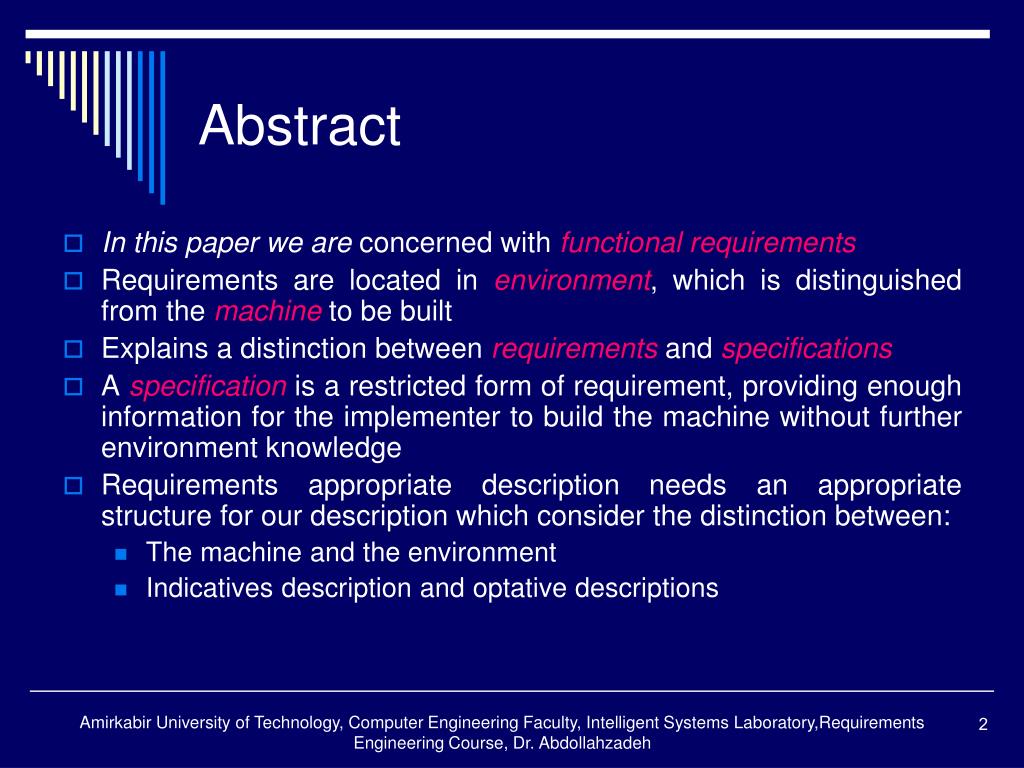 Abstract

In this paper we are concerned with functional requirements

Requirements are located in environment, which is distinguished from the machine to be built

Explains a distinction between requirements and specifications

A specification is a restricted form of requirement, providing enough information for the implementer to build the machine without further environment knowledge

Requirements appropriate description needs an appropriate structure for our description which consider the distinction between:

The machine and the environment

Indicatives description and optative descriptions

Amirkabir University of Technology, Computer Engineering Faculty, Intelligent Systems Laboratory,Requirements Engineering Course, Dr. Abdollahzadeh

2